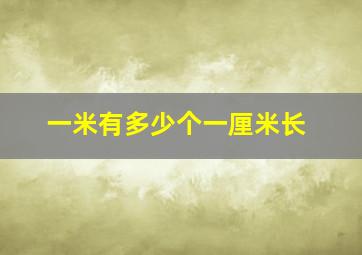 一米有多少个一厘米长